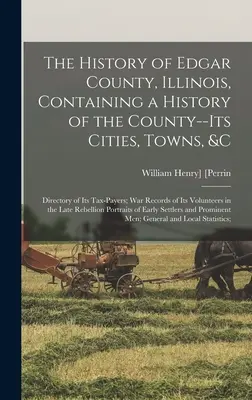 The History of Edgar County, Illinois, Containing a History of the County--Its Cities, Towns, &C

William Henry] [Perrin

Directory of Its Tax-Payers; War Records of Its Volunteers in the Late Rebellion Portraits of Early Settlers and Prominent Men; General and Local Statistics;